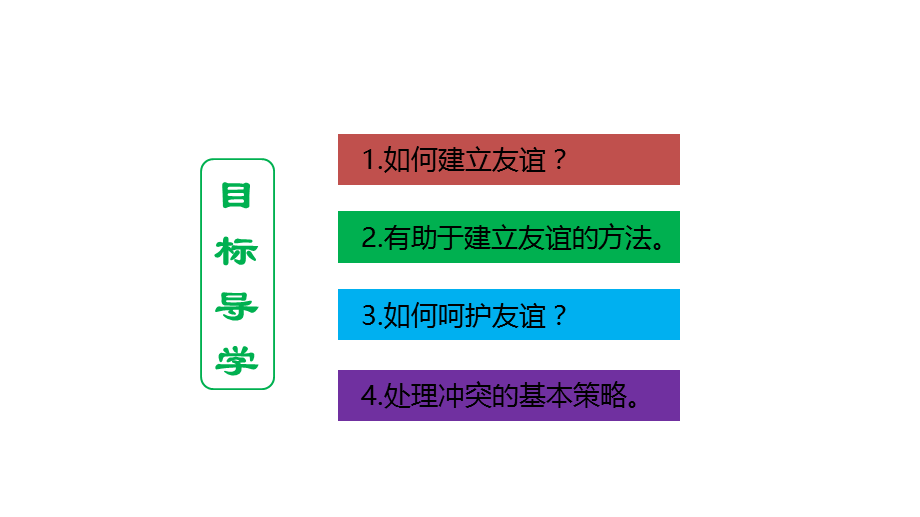 目标导学

1.如何建立友谊？

2.有助于建立友谊的方法。

3.如何呵护友谊？

4.处理冲突的基本策略。